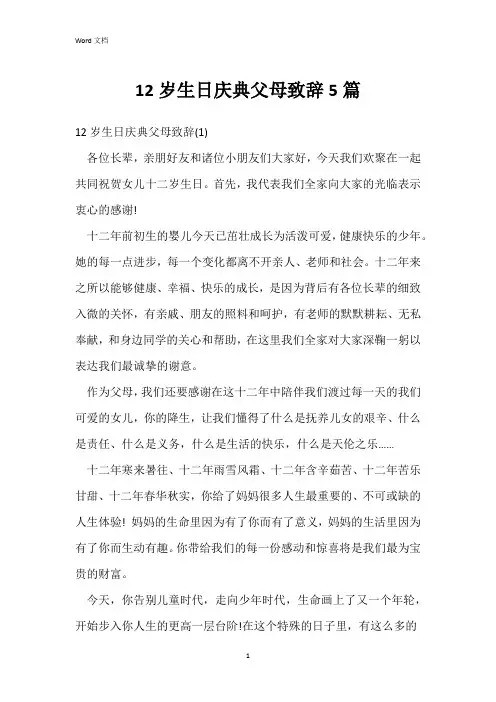 Word 文档

12 岁生日庆典父母致辞 5 篇

12 岁生日庆典父母致辞(1)

各位长辈，亲朋好友和诸位小朋友们大家好，今天我们欢聚在一起共同祝贺女儿十二岁生日。首先，我代表我们全家向大家的光临表示衷心的感谢!

十二年前初生的婴儿今天已茁壮成长为活泼可爱，健康快乐的少年。她的每一点进步，每一个变化都离不开亲人、老师和社会。十二年来之所以能够健康、幸福、快乐的成长，是因为背后有各位长辈的细致入微的关怀，有亲戚、朋友的照料和呵护，有老师的默默耕耘、无私奉献，和身边同学的关心和帮助，在这里我们全家对大家深鞠一躬以表达我们最诚挚的谢意。

作为父母，我们还要感谢在这十二年中陪伴我们渡过每一天的我们可爱的女儿，你的降生，让我们懂得了什么是抚养儿女的艰辛、什么是责任、什么是义务，什么是生活的快乐，什么是天伦之乐......

十二年寒来暑往、十二年雨雪风霜、十二年含辛茹苦、十二年苦乐甘甜、十二年春华秋实，你给了妈妈很多人生最重要的、不可或缺的人生体验! 妈妈的生命里因为有了你而有了意义，妈妈的生活里因为有了你而生动有趣。你带给我们的每一份感动和惊喜将是我们最为宝贵的财富。

今天，你告别儿童时代，走向少年时代，生命画上了又一个年轮，开始步入你人生的更高一层台阶!在这个特殊的日子里，有这么多的

1